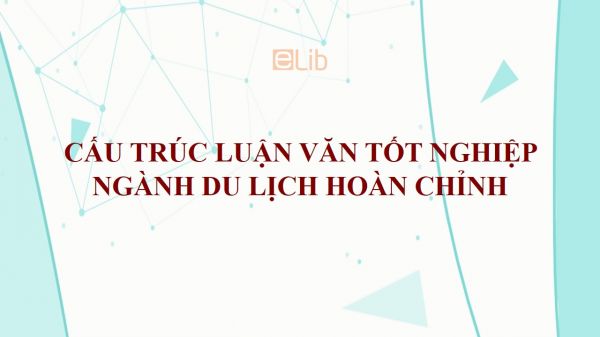 eLib

CẤU TRÚC LUẬN VĂN TỐT NGHIỆP NGÀNH DU LỊCH HOÀN CHỈNH